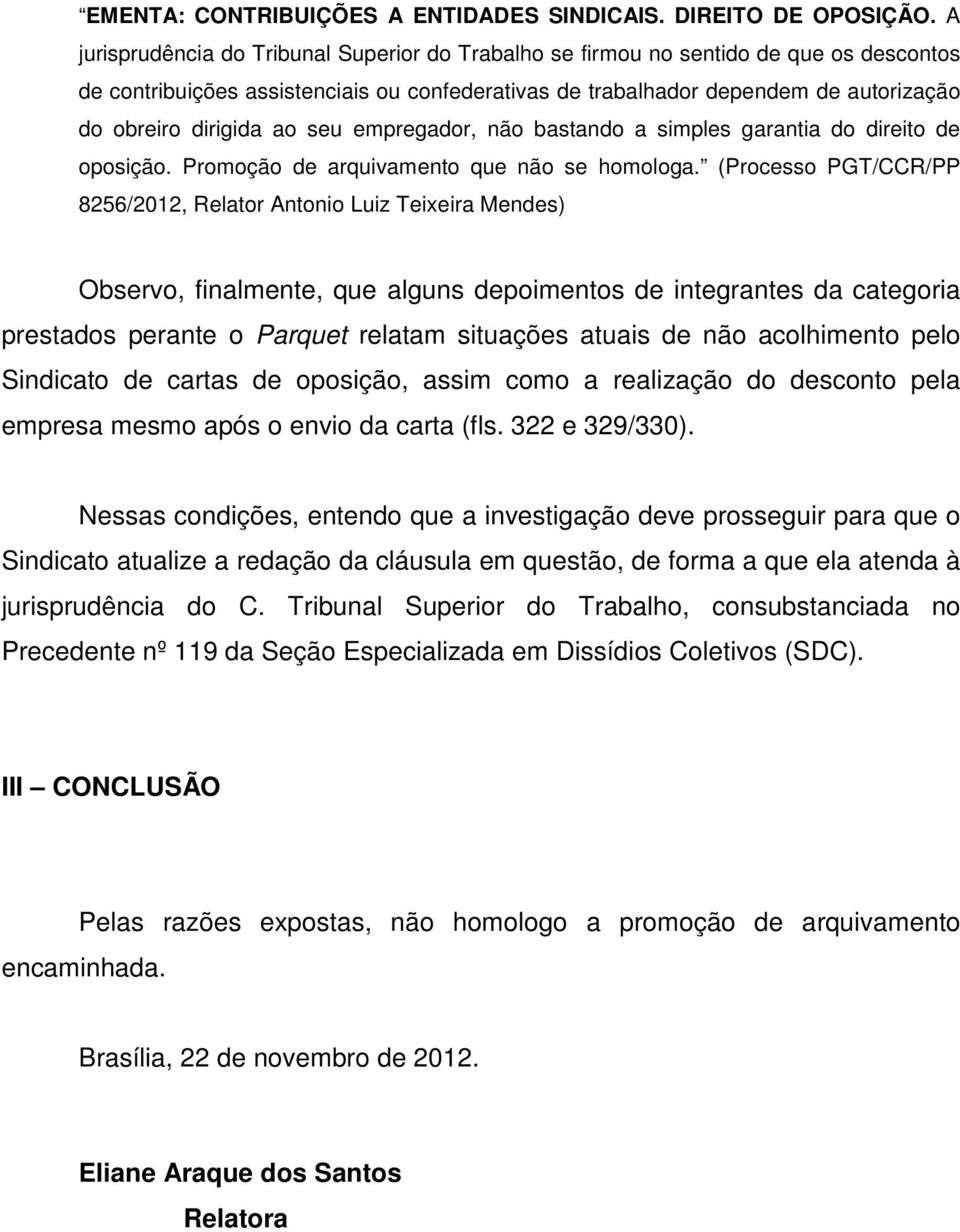 “EMENTA: CONTRIBUIÇÕES A ENTIDADES SINDICAIS. DIREITO DE OPOSIÇÃO. A jurisprudência do Tribunal Superior do Trabalho se firmou no sentido de que os descontos de contribuições assistenciais ou confederativas de trabalhador dependem de autorização do obreiro dirigida ao seu empregador, não bastando a simples garantia do direito de oposição. Promoção de arquivamento que não se homologa.” (Processo PGT/CCR/PP 8256/2012, Relator Antonio Luiz Teixeira Mendes)

Observo, finalmente, que alguns depoimentos de integrantes da categoria prestados perante o Parquet relatam situações atuais de não acolhimento pelo Sindicato de cartas de oposição, assim como a realização do desconto pela empresa mesmo após o envio da carta (fls. 322 e 329/330).

Nessas condições, entendo que a investigação deve prosseguir para que o Sindicato atualize a redação da cláusula em questão, de forma a que ela atenda à jurisprudência do C. Tribunal Superior do Trabalho, consubstanciada no Precedente nº 119 da Seção Especializada em Dissídios Coletivos (SDC).

III – CONCLUSÃO

Pelas razões expostas, não homologo a promoção de arquivamento encaminhada.

Brasília, 22 de novembro de 2012.

Eliane Araque dos Santos
Relatora